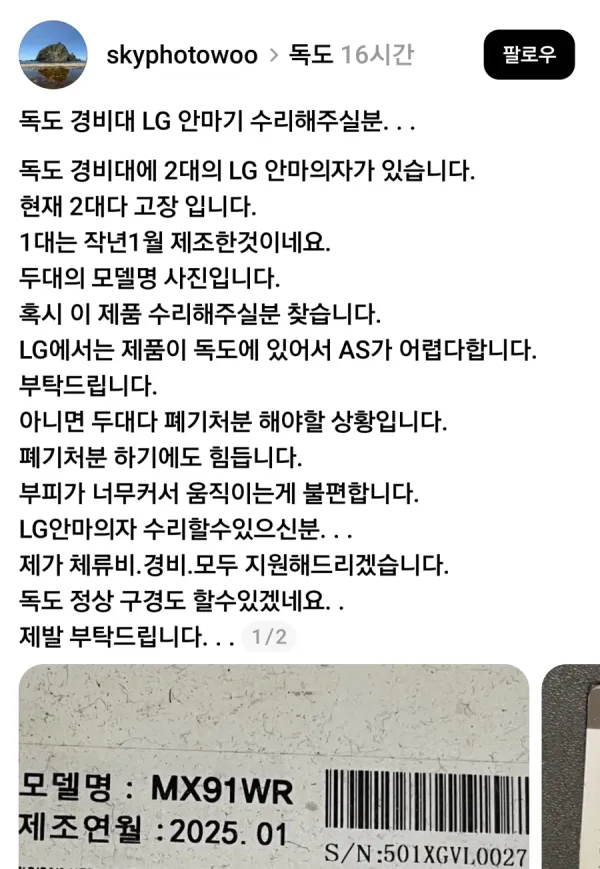 skyphotowoo > 독도 16시간

팔로우

독도 경비대 LG 안마기 수리해주실분. . .

독도 경비대에 2대의 LG 안마의자가 있습니다.
현재 2대다 고장 입니다.
1대는 작년1월 제조한것이네요.
두대의 모델명 사진입니다.
혹시 이 제품 수리해주실분 찾습니다.
LG에서는 제품이 독도에 있어서 AS가 어렵다합니다.
부탁드립니다.
아니면 두대다 폐기처분 해야할 상황입니다.
폐기처분 하기에도 힘듭니다.
부피가 너무커서 움직이는게 불편합니다.
LG안마의자 수리할수있으신분. . .
제가 체류비.경비.모두 지원해드리겠습니다.
독도 정상 구경도 할수있겠네요. .
제발 부탁드립니다. . . 1/2

모델명 : MX91WR
제조연월 : 2025. 01
S/N:501XGVL0027